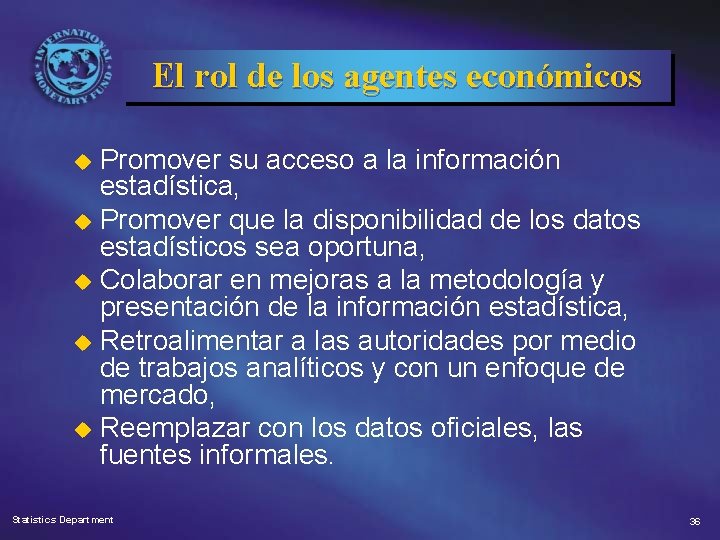 INTERNATIONAL MONETARY FUND

El rol de los agentes económicos

Promover su acceso a la información estadística,

Promover que la disponibilidad de los datos estadísticos sea oportuna,

Colaborar en mejoras a la metodología y presentación de la información estadística,

Retroalimentar a las autoridades por medio de trabajos analíticos y con un enfoque de mercado,

Reemplazar con los datos oficiales, las fuentes informales.

Statistics Department

36